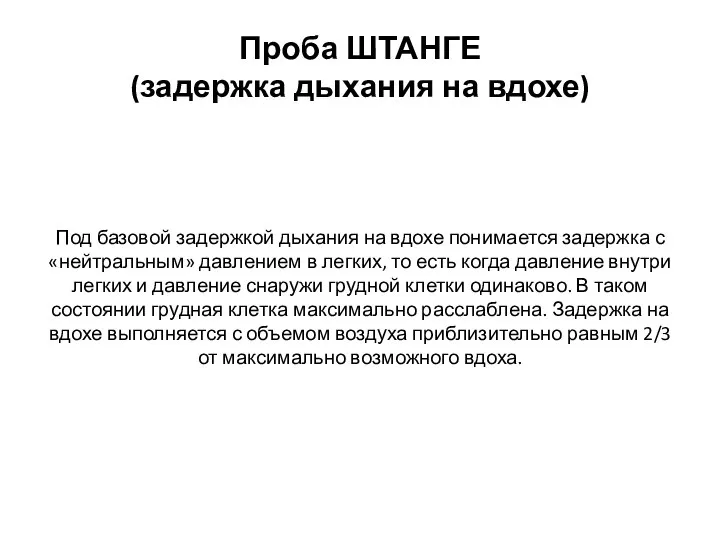 Проба ШТАНГЕ
(задержка дыхания на вдохе)

Под базовой задержкой дыхания на вдохе понимается задержка с «нейтральным» давлением в легких, то есть когда давление внутри легких и давление снаружи грудной клетки одинаково. В таком состоянии грудная клетка максимально расслаблена. Задержка на вдохе выполняется с объемом воздуха приблизительно равным 2/3 от максимально возможного вдоха.